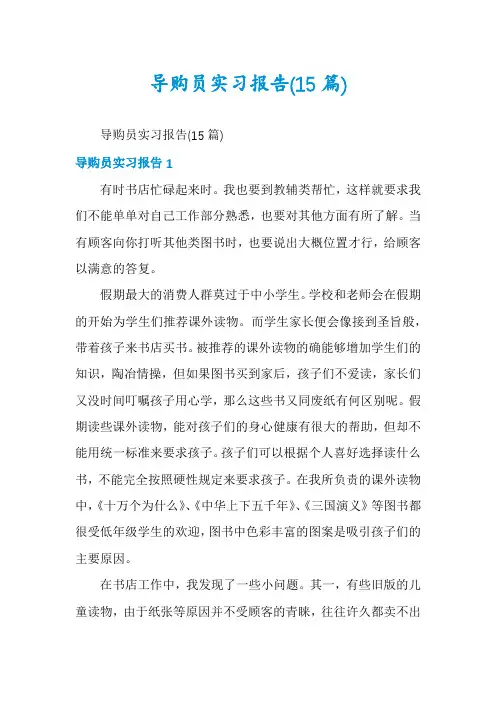 导购员实习报告(15 篇)

导购员实习报告(15 篇)

导购员实习报告 1

有时书店忙碌起来时。我也要到教辅类帮忙，这样就要求我们不能单单对自己工作部分熟悉，也要对其他方面有所了解。当有顾客向你打听其他类图书时，也要说出大概位置才行，给顾客以满意的答复。

假期最大的消费人群莫过于中小学生。学校和老师会在假期的开始为学生们推荐课外读物。而学生家长便会像接到圣旨般，带着孩子来书店买书。被推荐的课外读物的确能够增加学生们的知识，陶冶情操，但如果图书买到家后，孩子们不爱读，家长们又没时间叮嘱孩子用心学，那么这些书又同废纸有何区别呢。假期读些课外读物，能对孩子们的身心健康有很大的帮助，但却不能用统一标准来要求孩子。孩子们可以根据个人喜好选择读什么书，不能完全按照硬性规定来要求孩子。在我所负责的课外读物中，《十万个为什么》、《中华上下五千年》、《三国演义》等图书都很受低年级学生的欢迎，图书中色彩丰富的图案是吸引孩子们的主要原因。

在书店工作中，我发现了一些小问题。其一，有些旧版的儿童读物，由于纸张等原因并不受顾客的青睐，往往许久都卖不出